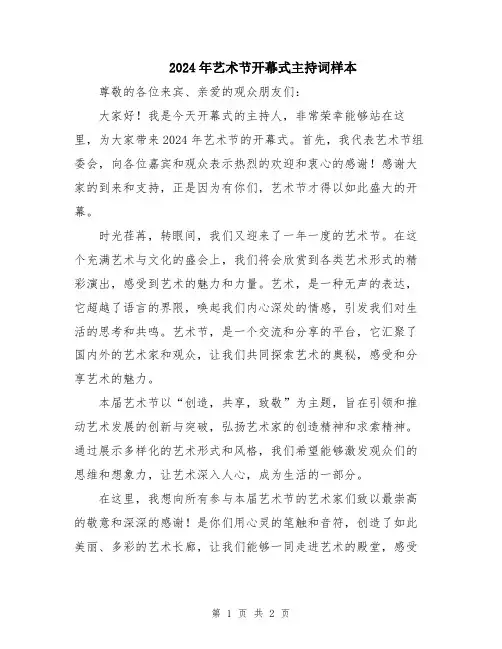 2024年艺术节开幕式主持词样本

尊敬的各位来宾、亲爱的观众朋友们：

大家好！我是今天开幕式的主持人，非常荣幸能够站在这里，为大家带来2024年艺术节的开幕式。首先，我代表艺术节组委会，向各位嘉宾和观众表示热烈的欢迎和衷心的感谢！感谢大家的到来和支持，正是因为有你们，艺术节才得以如此盛大的开幕。

时光荏苒，转眼间，我们又迎来了一年一度的艺术节。在这个充满艺术与文化的盛会上，我们将会欣赏到各类艺术形式的精彩演出，感受到艺术的魅力和力量。艺术，是一种无声的表达，它超越了语言的界限，唤起我们内心深处的情感，引发我们对生活的思考和共鸣。艺术节，是一个交流和分享的平台，它汇聚了国内外的艺术家和观众，让我们共同探索艺术的奥秘，感受和分享艺术的魅力。

本届艺术节以“创造，共享，致敬”为主题，旨在引领和推动艺术发展的创新与突破，弘扬艺术家的创造精神和求索精神。通过展示多样化的艺术形式和风格，我们希望能够激发观众们的思维和想象力，让艺术深入人心，成为生活的一部分。

在这里，我想向所有参与本届艺术节的艺术家们致以最崇高的敬意和深深的感谢！是你们用心灵的笔触和音符，创造了如此美丽、多彩的艺术长廊，让我们能够一同走进艺术的殿堂，感受

第 1 页 共 2 页